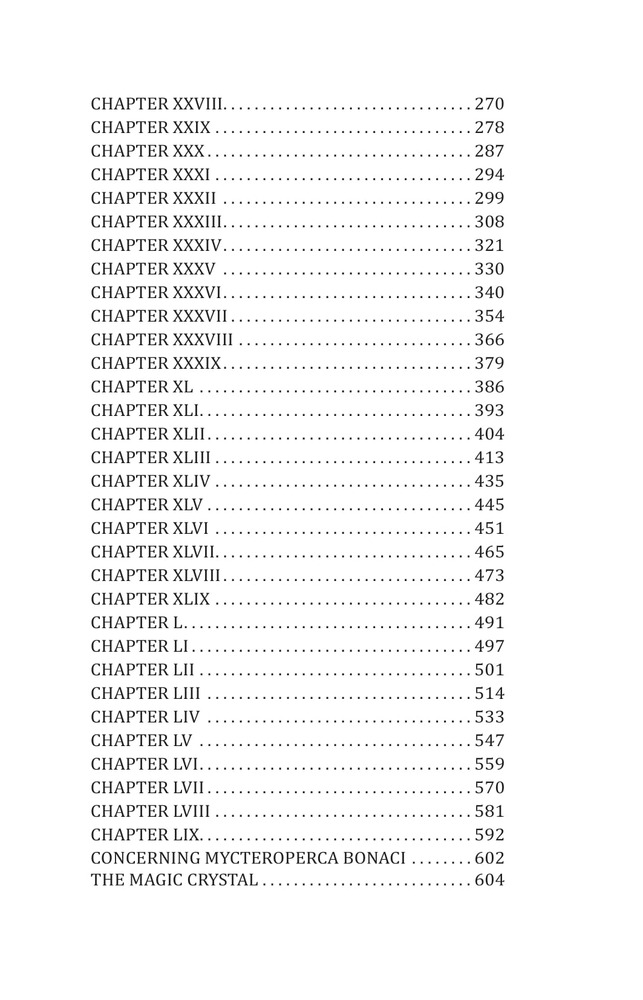 CHAPTER XXVIII 270
CHAPTER XXIX 278
CHAPTER XXX 287
CHAPTER XXXI 294
CHAPTER XXXII 299
CHAPTER XXXIII 308
CHAPTER XXXIV 321
CHAPTER XXXV 330
CHAPTER XXXVI 340
CHAPTER XXXVII 354
CHAPTER XXXVIII 366
CHAPTER XXXIX 379
CHAPTER XL 386
CHAPTER XLI 393
CHAPTER XLII 404
CHAPTER XLIII 413
CHAPTER XLIV 435
CHAPTER XLV 445
CHAPTER XLVI 451
CHAPTER XLVII 465
CHAPTER XLVIII 473
CHAPTER XLIX 482
CHAPTER L 491
CHAPTER LI 497
CHAPTER LII 501
CHAPTER LIII 514
CHAPTER LIV 533
CHAPTER LV 547
CHAPTER LVI 559
CHAPTER LVII 570
CHAPTER LVIII 581
CHAPTER LIX 592
CONCERNING MYCTEROPERCA BONACI 602
THE MAGIC CRYSTAL 604